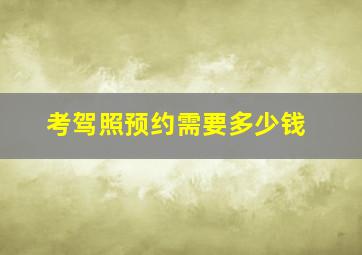 考驾照预约需要多少钱